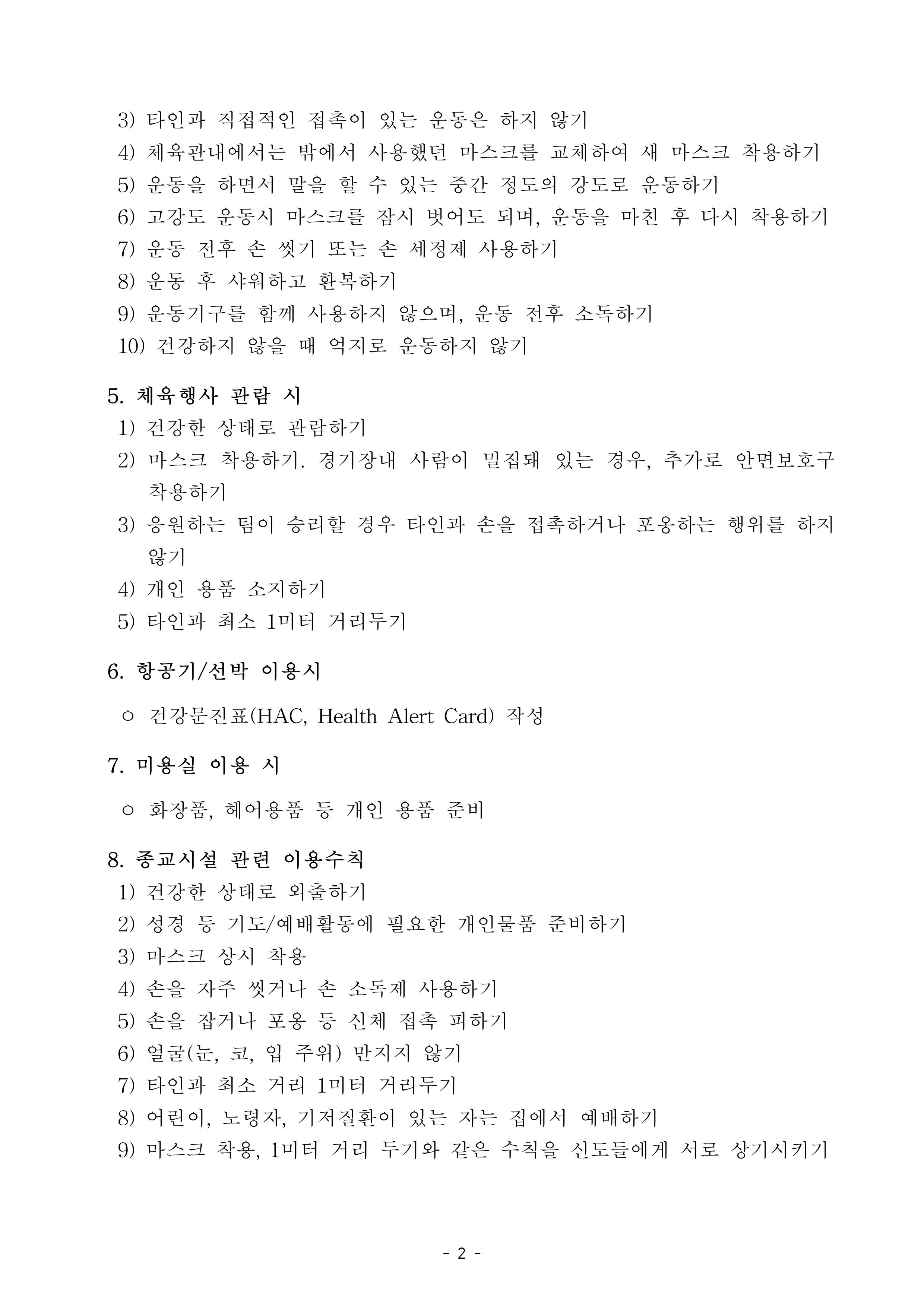 3) 타인과 직접적인 접촉이 있는 운동은 하지 않기
4) 체육관내에서는 밖에서 사용했던 마스크를 교체하여 새 마스크 착용하기
5) 운동을 하면서 말을 할 수 있는 중간 정도의 강도로 운동하기
6) 고강도 운동시 마스크를 잠시 벗어도 되며, 운동을 마친 후 다시 착용하기
7) 운동 전후 손 씻기 또는 손 세정제 사용하기
8) 운동 후 샤워하고 환복하기
9) 운동기구를 함께 사용하지 않으며, 운동 전후 소독하기
10) 건강하지 않을 때 억지로 운동하지 않기

5. 체육행사 관람 시
1) 건강한 상태로 관람하기
2) 마스크 착용하기. 경기장내 사람이 밀집돼 있는 경우, 추가로 안면보호구 착용하기
3) 응원하는 팀이 승리할 경우 타인과 손을 접촉하거나 포옹하는 행위를 하지 않기
4) 개인 용품 소지하기
5) 타인과 최소 1미터 거리두기

6. 항공기/선박 이용시

○ 건강문진표(HAC, Health Alert Card) 작성

7. 미용실 이용 시

○ 화장품, 헤어용품 등 개인 용품 준비

8. 종교시설 관련 이용수칙
1) 건강한 상태로 외출하기
2) 성경 등 기도/예배활동에 필요한 개인물품 준비하기
3) 마스크 상시 착용
4) 손을 자주 씻거나 손 소독제 사용하기
5) 손을 잡거나 포옹 등 신체 접촉 피하기
6) 얼굴(눈, 코, 입 주위) 만지지 않기
7) 타인과 최소 거리 1미터 거리두기
8) 어린이, 노령자, 기저질환이 있는 자는 집에서 예배하기
9) 마스크 착용, 1미터 거리 두기와 같은 수칙을 신도들에게 서로 상기시키기

- 2 -